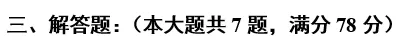 三、解答题：（本大题共 7 题，满分 78 分）